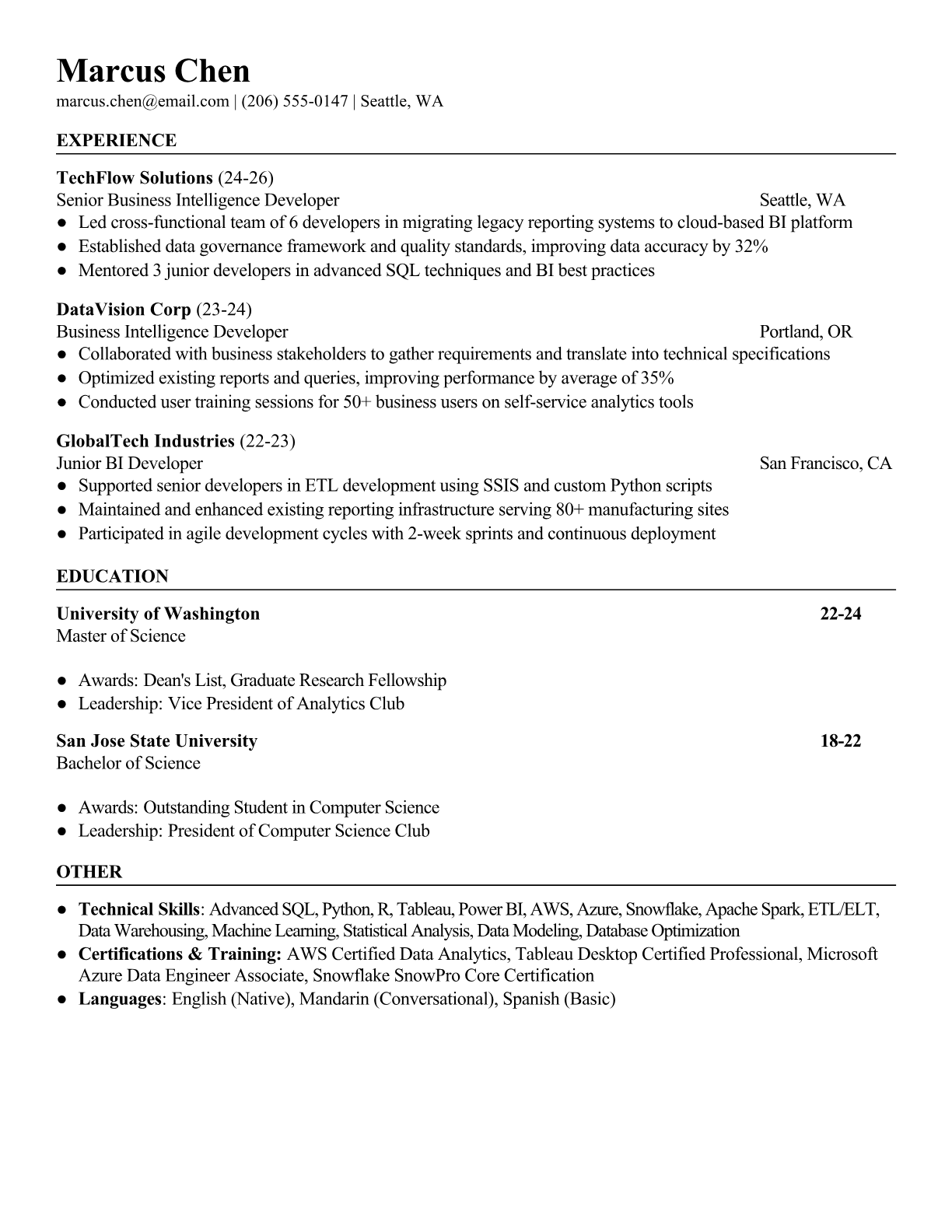 Marcus Chen
marcus.chen@email.com | (206) 555-0147 | Seattle, WA

EXPERIENCE

TechFlow Solutions (24-26)
Senior Business Intelligence Developer Seattle, WA
● Led cross-functional team of 6 developers in migrating legacy reporting systems to cloud-based BI platform
● Established data governance framework and quality standards, improving data accuracy by 32%
● Mentored 3 junior developers in advanced SQL techniques and BI best practices

DataVision Corp (23-24)
Business Intelligence Developer Portland, OR
● Collaborated with business stakeholders to gather requirements and translate into technical specifications
● Optimized existing reports and queries, improving performance by average of 35%
● Conducted user training sessions for 50+ business users on self-service analytics tools

GlobalTech Industries (22-23)
Junior BI Developer San Francisco, CA
● Supported senior developers in ETL development using SSIS and custom Python scripts
● Maintained and enhanced existing reporting infrastructure serving 80+ manufacturing sites
● Participated in agile development cycles with 2-week sprints and continuous deployment

EDUCATION

University of Washington 22-24
Master of Science

● Awards: Dean's List, Graduate Research Fellowship
● Leadership: Vice President of Analytics Club

San Jose State University 18-22
Bachelor of Science

● Awards: Outstanding Student in Computer Science
● Leadership: President of Computer Science Club

OTHER

● Technical Skills: Advanced SQL, Python, R, Tableau, Power BI, AWS, Azure, Snowflake, Apache Spark, ETL/ELT, Data Warehousing, Machine Learning, Statistical Analysis, Data Modeling, Database Optimization
● Certifications & Training: AWS Certified Data Analytics, Tableau Desktop Certified Professional, Microsoft Azure Data Engineer Associate, Snowflake SnowPro Core Certification
● Languages: English (Native), Mandarin (Conversational), Spanish (Basic)